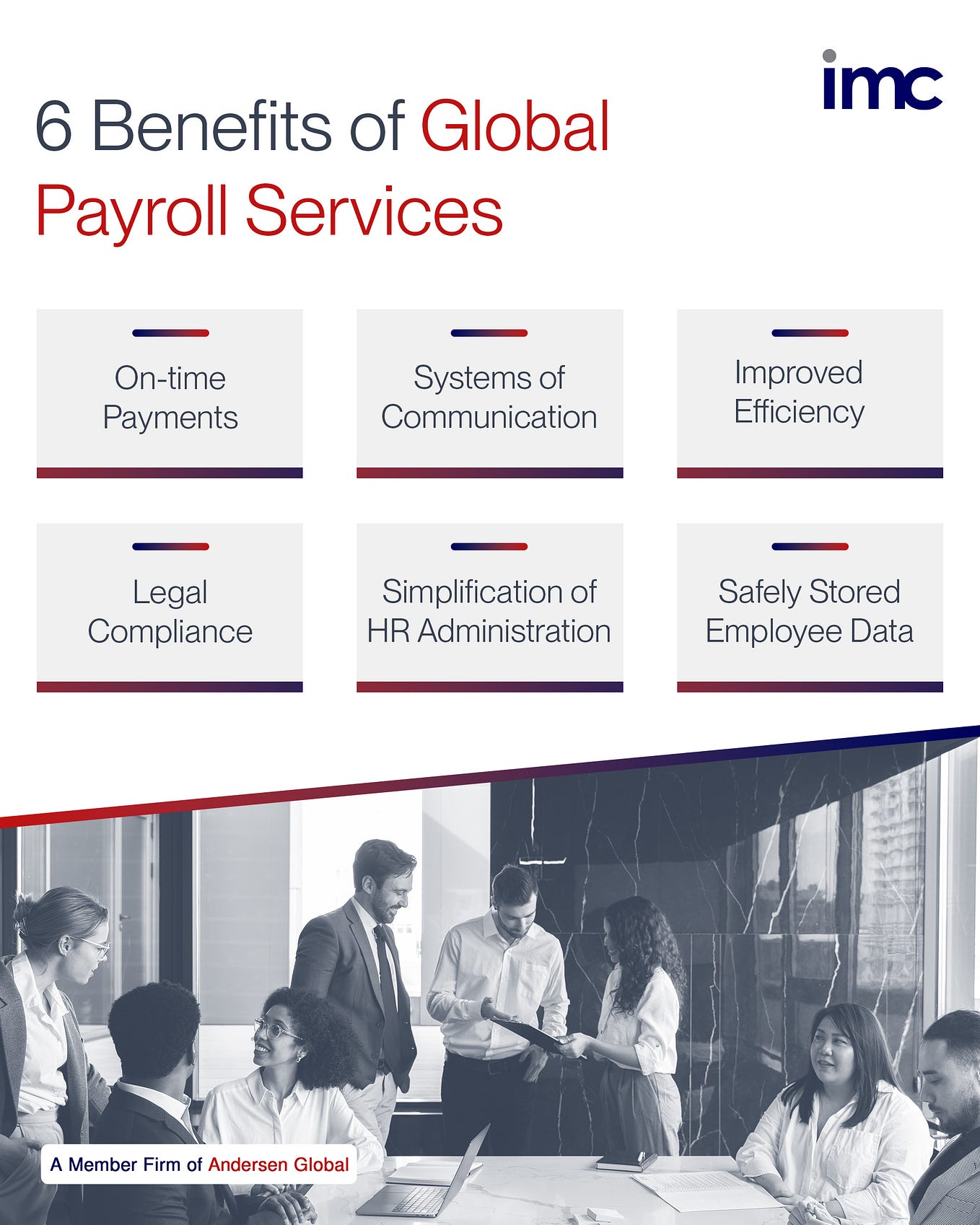 imc

6 Benefits of Global Payroll Services

On-time Payments

Systems of Communication

Improved Efficiency

Legal Compliance

Simplification of HR Administration

Safely Stored Employee Data

A Member Firm of Andersen Global